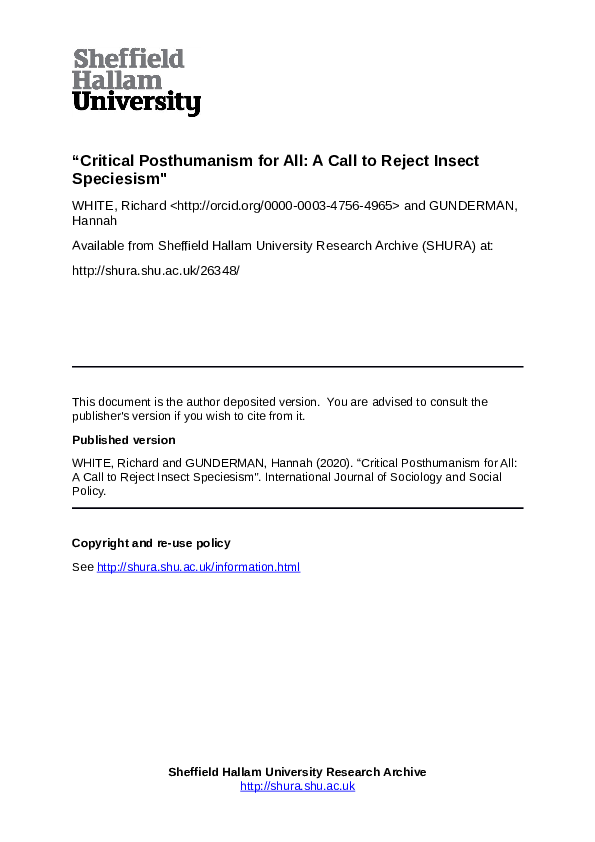 Sheffield Hallam University

“Critical Posthumanism for All: A Call to Reject Insect Speciesism"

WHITE, Richard <http://orcid.org/0000-0003-4756-4965> and GUNDERMAN, Hannah

Available from Sheffield Hallam University Research Archive (SHURA) at:

http://shura.shu.ac.uk/26348/

This document is the author deposited version. You are advised to consult the publisher's version if you wish to cite from it.

Published version

WHITE, Richard and GUNDERMAN, Hannah (2020). “Critical Posthumanism for All: A Call to Reject Insect Speciesism". International Journal of Sociology and Social Policy.

Copyright and re-use policy

See http://shura.shu.ac.uk/information.html

Sheffield Hallam University Research Archive
http://shura.shu.ac.uk